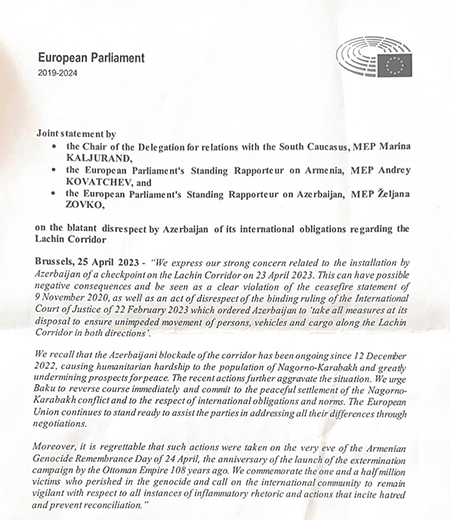 European Parliament
2019-2024

Joint statement by
• the Chair of the Delegation for relations with the South Caucasus, MEP Marina KALJURAND,
• the European Parliament's Standing Rapporteur on Armenia, MEP Andrey KOVATCHEV, and
• the European Parliament's Standing Rapporteur on Azerbaijan, MEP Željana ZOVKO,

on the blatant disrespect by Azerbaijan of its international obligations regarding the Lachin Corridor

Brussels, 25 April 2023 - "We express our strong concern related to the installation by Azerbaijan of a checkpoint on the Lachin Corridor on 23 April 2023. This can have possible negative consequences and be seen as a clear violation of the ceasefire statement of 9 November 2020, as well as an act of disrespect of the binding ruling of the International Court of Justice of 22 February 2023 which ordered Azerbaijan to 'take all measures at its disposal to ensure unimpeded movement of persons, vehicles and cargo along the Lachin Corridor in both directions'.

We recall that the Azerbaijani blockade of the corridor has been ongoing since 12 December 2022, causing humanitarian hardship to the population of Nagorno-Karabakh and greatly undermining prospects for peace. The recent actions further aggravate the situation. We urge Baku to reverse course immediately and commit to the peaceful settlement of the Nagorno-Karabakh conflict and to the respect of international obligations and norms. The European Union continues to stand ready to assist the parties in addressing all their differences through negotiations.

Moreover, it is regrettable that such actions were taken on the very eve of the Armenian Genocide Remembrance Day of 24 April, the anniversary of the launch of the extermination campaign by the Ottoman Empire 108 years ago. We commemorate the one and a half million victims who perished in the genocide and call on the international community to remain vigilant with respect to all instances of inflammatory rhetoric and actions that incite hatred and prevent reconciliation."